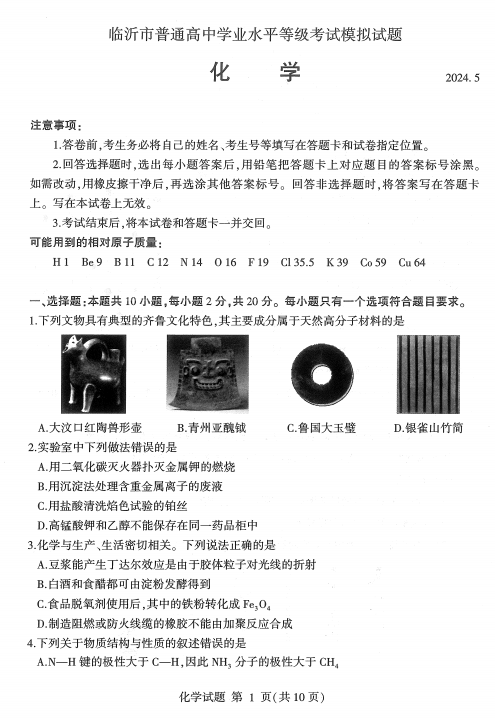 临沂市普通高中学业水平等级考试模拟试题

化　学

2024. 5

注意事项：

1.答卷前，考生务必将自己的姓名、考生号等填写在答题卡和试卷指定位置。

2.回答选择题时，选出每小题答案后，用铅笔把答题卡上对应题目的答案标号涂黑。如需改动，用橡皮擦干净后，再选涂其他答案标号。回答非选择题时，将答案写在答题卡上。写在本试卷上无效。

3.考试结束后，将本试卷和答题卡一并交回。

可能用到的相对原子质量：

H 1　Be 9　B 11　C 12　N 14　O 16　F 19　Cl 35.5　K 39　Co 59　Cu 64

一、选择题：本题共 10 小题，每小题 2 分，共 20 分。每小题只有一个选项符合题目要求。

1.下列文物具有典型的齐鲁文化特色，其主要成分属于天然高分子材料的是

A.大汶口红陶兽形壶　B.青州亚醜钺　C.鲁国大玉璧　D.银雀山竹简

2.实验室中下列做法错误的是

A.用二氧化碳灭火器扑灭金属钾的燃烧

B.用沉淀法处理含重金属离子的废液

C.用盐酸清洗焰色试验的铂丝

D.高锰酸钾和乙醇不能保存在同一药品柜中

3.化学与生产、生活密切相关。下列说法正确的是

A.豆浆能产生丁达尔效应是由于胶体粒子对光线的折射

B.白酒和食醋都可由淀粉发酵得到

C.食品脱氧剂使用后，其中的铁粉转化成 $Fe_3O_4$

D.制造阻燃或防火线缆的橡胶不能由加聚反应合成

4.下列关于物质结构与性质的叙述错误的是

A.N—H 键的极性大于 C—H，因此 $NH_3$ 分子的极性大于 $CH_4$

化学试题　第 1 页（共 10 页）